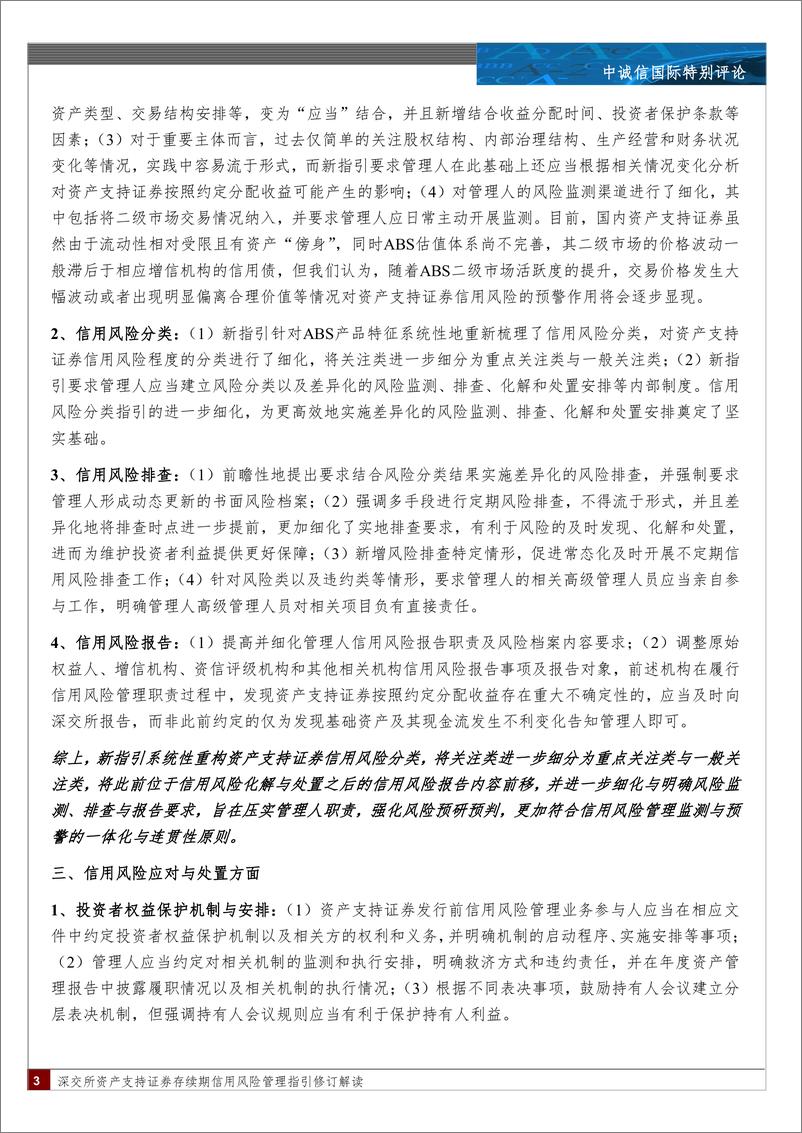 中诚信国际特别评论

资产类型、交易结构安排等，变为“应当”结合，并且新增结合收益分配时间、投资者保护条款等因素；（3）对于重要主体而言，过去仅简单的关注股权结构、内部治理结构、生产经营和财务状况变化等情况，实践中容易流于形式，而新指引要求管理人在此基础上还应当根据相关情况变化分析对资产支持证券按照约定分配收益可能产生的影响；（4）对管理人的风险监测渠道进行了细化，其中包括将二级市场交易情况纳入，并要求管理人应日常主动开展监测。目前，国内资产支持证券虽然由于流动性相对受限且有资产“傍身”，同时ABS估值体系尚不完善，其二级市场的价格波动一般滞后于相应增信机构的信用债，但我们认为，随着ABS二级市场活跃度的提升，交易价格发生大幅波动或者出现明显偏离合理价值等情况对资产支持证券信用风险的预警作用将会逐步显现。

2、信用风险分类：（1）新指引针对ABS产品特征系统性地重新梳理了信用风险分类，对资产支持证券信用风险程度的分类进行了细化，将关注类进一步细分为重点关注类与一般关注类；（2）新指引要求管理人应当建立风险分类以及差异化的风险监测、排查、化解和处置安排等内部制度。信用风险分类指引的进一步细化，为更高效地实施差异化的风险监测、排查、化解和处置安排奠定了坚实基础。

3、信用风险排查：（1）前瞻性地提出要求结合风险分类结果实施差异化的风险排查，并强制要求管理人形成动态更新的书面风险档案；（2）强调多手段进行定期风险排查，不得流于形式，并且差异化地将排查时点进一步提前，更加细化了实地排查要求，有利于风险的及时发现、化解和处置，进而为维护投资者利益提供更好保障；（3）新增风险排查特定情形，促进常态化及时开展不定期信用风险排查工作；（4）针对风险类以及违约类等情形，要求管理人的相关高级管理人员应当亲自参与工作，明确管理人高级管理人员对相关项目负有直接责任。

4、信用风险报告：（1）提高并细化管理人信用风险报告职责及风险档案内容要求；（2）调整原始权益人、增信机构、资信评级机构和其他相关机构信用风险报告事项及报告对象，前述机构在履行信用风险管理职责过程中，发现资产支持证券按照约定分配收益存在重大不确定性的，应当及时向深交所报告，而非此前约定的仅为发现基础资产及其现金流发生不利变化告知管理人即可。

综上，新指引系统性重构资产支持证券信用风险分类，将关注类进一步细分为重点关注类与一般关注类，将此前位于信用风险化解与处置之后的信用风险报告内容前移，并进一步细化与明确风险监测、排查与报告要求，旨在压实管理人职责，强化风险预研预判，更加符合信用风险管理监测与预警的一体化与连贯性原则。

三、信用风险应对与处置方面

1、投资者权益保护机制与安排：（1）资产支持证券发行前信用风险管理业务参与人应当在相应文件中约定投资者权益保护机制以及相关方的权利和义务，并明确机制的启动程序、实施安排等事项；（2）管理人应当约定对相关机制的监测和执行安排，明确救济方式和违约责任，并在年度资产管理报告中披露履职情况以及相关机制的执行情况；（3）根据不同表决事项，鼓励持有人会议建立分层表决机制，但强调持有人会议规则应当有利于保护持有人利益。

3 深交所资产支持证券存续期信用风险管理指引修订解读